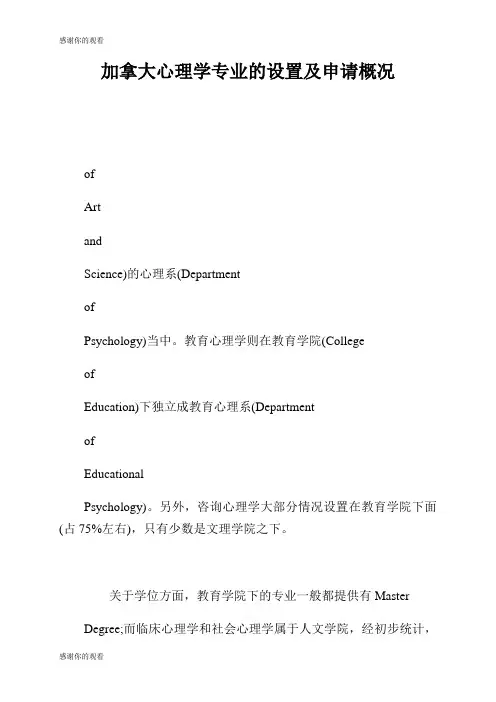 感谢你的观看

加拿大心理学专业的设置及申请概况

of

Art

and

Science)的心理系(Department

of

Psychology)当中。教育心理学则在教育学院(College

of

Education)下独立成教育心理系(Department

of

Educational

Psychology)。另外，咨询心理学大部分情况设置在教育学院下面(占 75%左右)，只有少数是文理学院之下。

关于学位方面，教育学院下的专业一般都提供有 Master

Degree;而临床心理学和社会心理学属于人文学院，经初步统计，

感谢你的观看